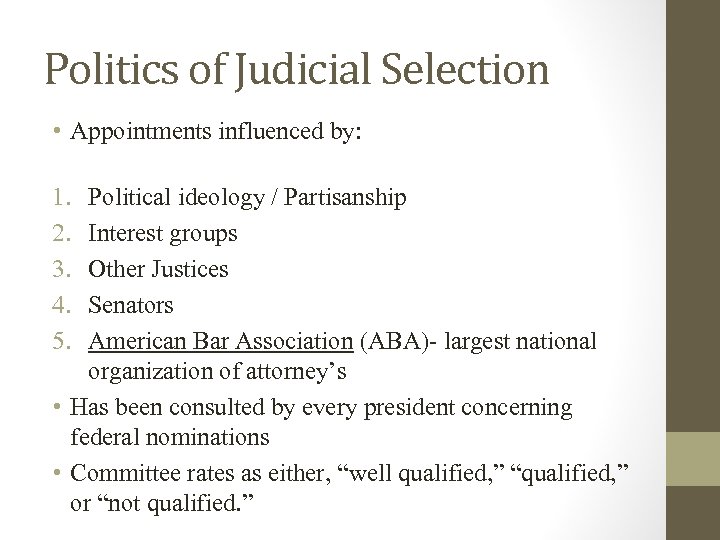 Politics of Judicial Selection

• Appointments influenced by:

1. Political ideology / Partisanship
2. Interest groups
3. Other Justices
4. Senators
5. American Bar Association (ABA)- largest national organization of attorney’s

• Has been consulted by every president concerning federal nominations
• Committee rates as either, “well qualified,” “qualified,” or “not qualified.”